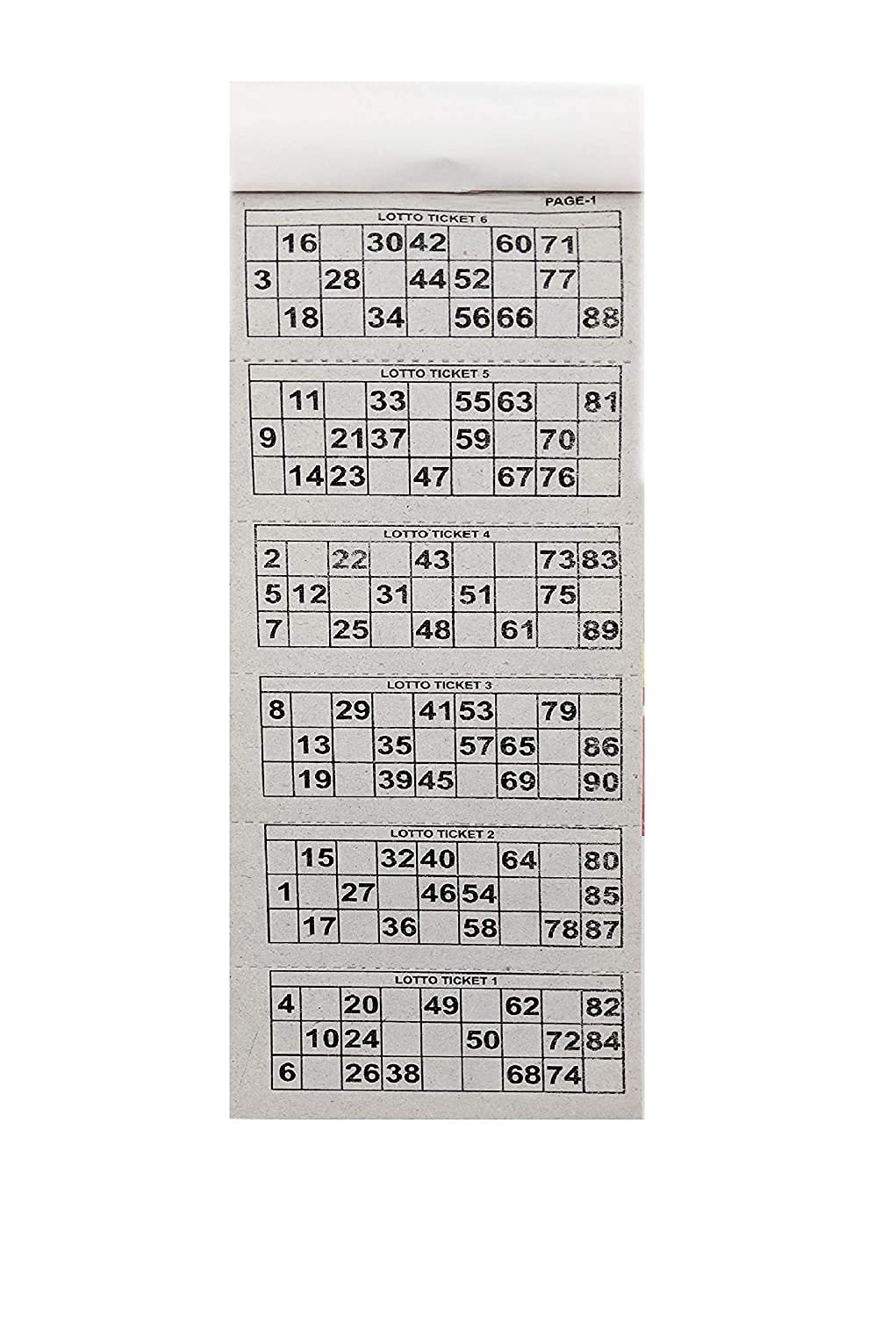 PAGE-1

LOTTO TICKET 6

|  | 16 |  | 30 | 42 |  | 60 | 71 |  |
|---|---|---|---|---|---|---|---|---|
| 3 |  | 28 |  | 44 | 52 |  | 77 |  |
|  | 18 |  | 34 |  | 56 | 66 |  | 88 |

LOTTO TICKET 5

|  | 11 |  | 33 |  | 55 | 63 |  | 81 |
|---|---|---|---|---|---|---|---|---|
| 9 |  | 21 | 37 |  | 59 |  | 70 |  |
|  | 14 | 23 |  | 47 |  | 67 | 76 |  |

LOTTO TICKET 4

| 2 |  | 22 |  | 43 |  |  | 73 | 83 |
|---|---|---|---|---|---|---|---|---|
| 5 | 12 |  | 31 |  | 51 |  | 75 |  |
| 7 |  | 25 |  | 48 |  | 61 |  | 89 |

LOTTO TICKET 3

| 8 |  | 29 |  | 41 | 53 |  | 79 |  |
|---|---|---|---|---|---|---|---|---|
|  | 13 |  | 35 |  | 57 | 65 |  | 86 |
|  | 19 |  | 39 | 45 |  | 69 |  | 90 |

LOTTO TICKET 2

|  | 15 |  | 32 | 40 |  | 64 |  | 80 |
|---|---|---|---|---|---|---|---|---|
| 1 |  | 27 |  | 46 | 54 |  |  | 85 |
|  | 17 |  | 36 |  | 58 |  | 78 | 87 |

LOTTO TICKET 1

| 4 |  | 20 |  | 49 |  | 62 |  | 82 |
|---|---|---|---|---|---|---|---|---|
|  | 10 | 24 |  |  | 50 |  | 72 | 84 |
| 6 |  | 26 | 38 |  |  | 68 | 74 |  |